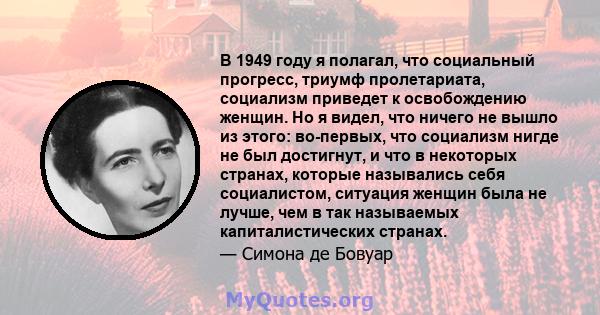 В 1949 году я полагал, что социальный прогресс, триумф пролетариата, социализм приведет к освобождению женщин. Но я видел, что ничего не вышло из этого: во-первых, что социализм нигде не был достигнут, и что в некоторых странах, которые назывались себя социалистом, ситуация женщин была не лучше, чем в так называемых капиталистических странах.
— Симона де Бовуар

MyQuotes.org